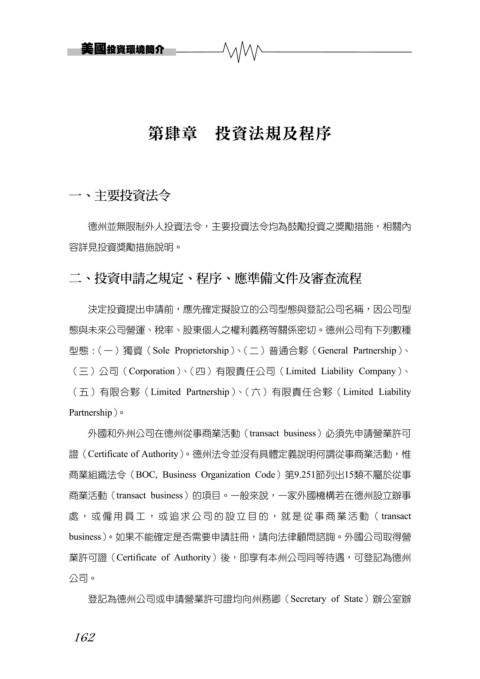 美國投資環境簡介

第肆章　投資法規及程序

一、主要投資法令

德州並無限制外人投資法令，主要投資法令均為鼓勵投資之獎勵措施，相關內容詳見投資獎勵措施說明。

二、投資申請之規定、程序、應準備文件及審查流程

決定投資提出申請前，應先確定擬設立的公司型態與登記公司名稱，因公司型態與未來公司營運、稅率、股東個人之權利義務等關係密切。德州公司有下列數種型態：（一）獨資（Sole Proprietorship）、（二）普通合夥（General Partnership）、（三）公司（Corporation）、（四）有限責任公司（Limited Liability Company）、（五）有限合夥（Limited Partnership）、（六）有限責任合夥（Limited Liability Partnership）。

外國和外州公司在德州從事商業活動（transact business）必須先申請營業許可證（Certificate of Authority）。德州法令並沒有具體定義說明何謂從事商業活動，惟商業組織法令（BOC, Business Organization Code）第9.251節列出15類不屬於從事商業活動（transact business）的項目。一般來說，一家外國機構若在德州設立辦事處，或僱用員工，或追求公司的設立目的，就是從事商業活動（transact business）。如果不能確定是否需要申請註冊，請向法律顧問諮詢。外國公司取得營業許可證（Certificate of Authority）後，即享有本州公司同等待遇，可登記為德州公司。

登記為德州公司或申請營業許可證均向州務卿（Secretary of State）辦公室辦

162